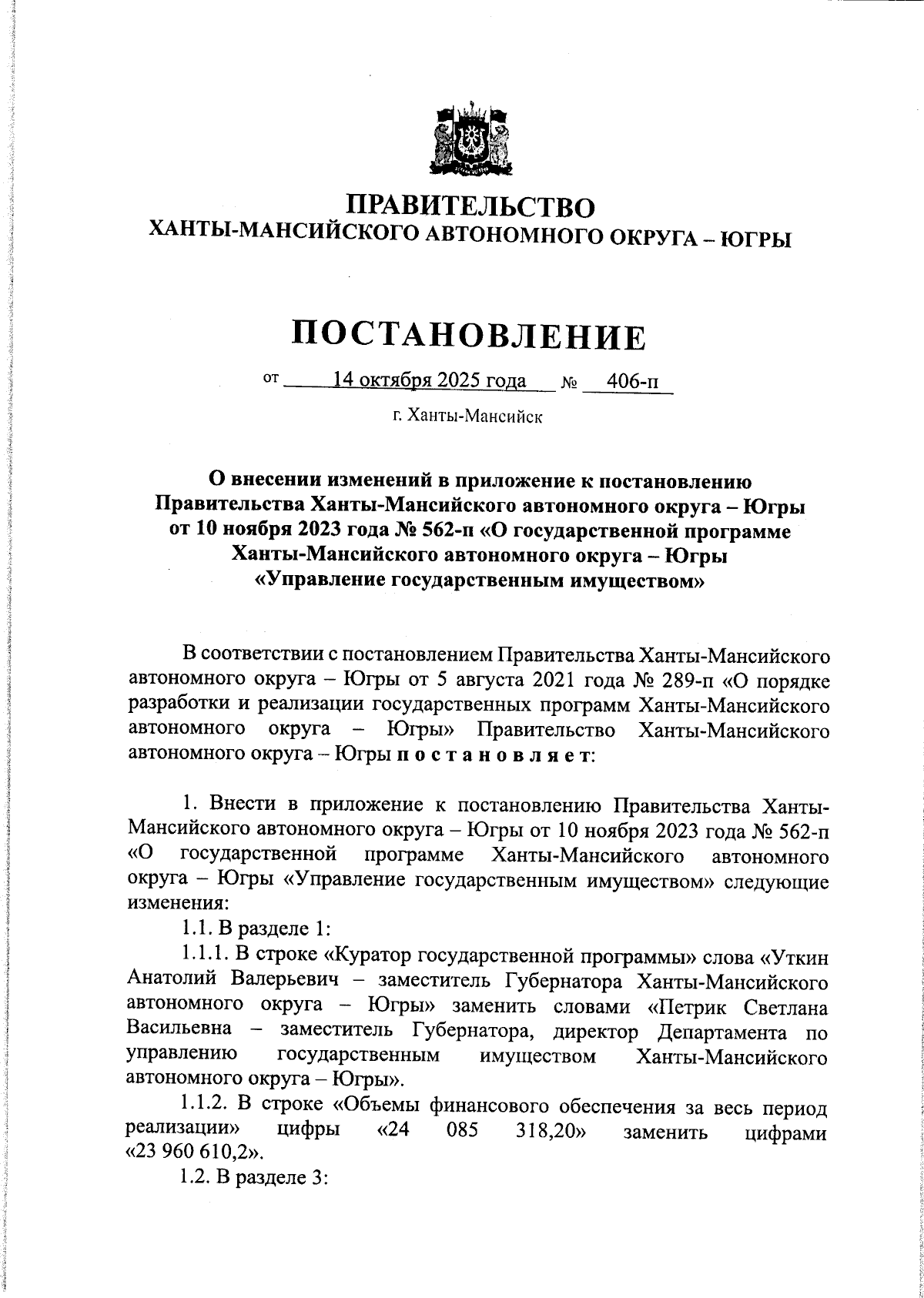 ПРАВИТЕЛЬСТВО
ХАНТЫ-МАНСИЙСКОГО АВТОНОМНОГО ОКРУГА – ЮГРЫ

ПОСТАНОВЛЕНИЕ

от 14 октября 2025 года № 406-п

г. Ханты-Мансийск

О внесении изменений в приложение к постановлению Правительства Ханты-Мансийского автономного округа – Югры от 10 ноября 2023 года № 562-п «О государственной программе Ханты-Мансийского автономного округа – Югры «Управление государственным имуществом»

В соответствии с постановлением Правительства Ханты-Мансийского автономного округа – Югры от 5 августа 2021 года № 289-п «О порядке разработки и реализации государственных программ Ханты-Мансийского автономного округа – Югры» Правительство Ханты-Мансийского автономного округа – Югры п о с т а н о в л я е т:

1. Внести в приложение к постановлению Правительства Ханты-Мансийского автономного округа – Югры от 10 ноября 2023 года № 562-п «О государственной программе Ханты-Мансийского автономного округа – Югры «Управление государственным имуществом» следующие изменения:

1.1. В разделе 1:

1.1.1. В строке «Куратор государственной программы» слова «Уткин Анатолий Валерьевич – заместитель Губернатора Ханты-Мансийского автономного округа – Югры» заменить словами «Петрик Светлана Васильевна – заместитель Губернатора, директор Департамента по управлению государственным имуществом Ханты-Мансийского автономного округа – Югры».

1.1.2. В строке «Объемы финансового обеспечения за весь период реализации» цифры «24 085 318,20» заменить цифрами «23 960 610,2».

1.2. В разделе 3: